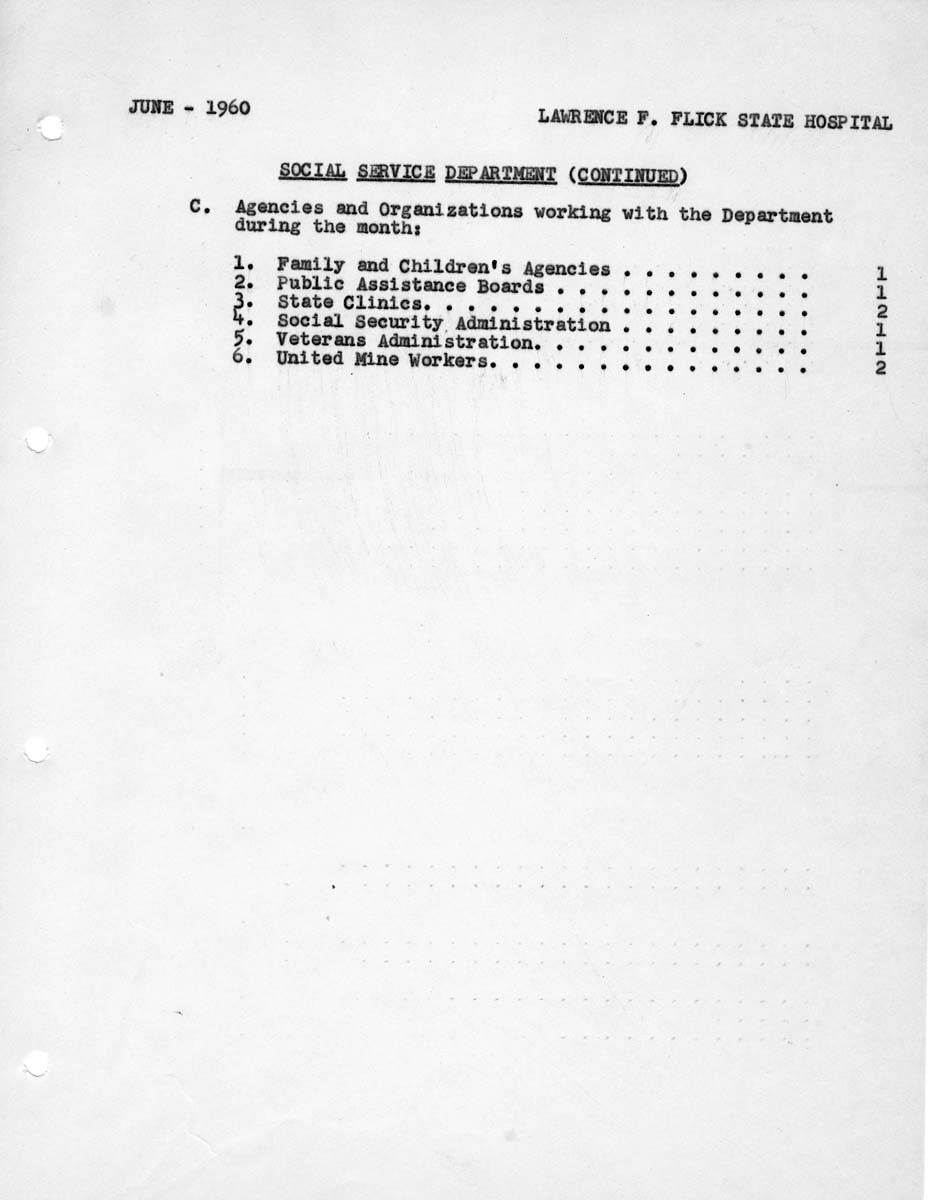 JUNE - 1960

LAWRENCE F. FLICK STATE HOSPITAL

SOCIAL SERVICE DEPARTMENT (CONTINUED)

C. Agencies and Organizations working with the Department during the month:

1. Family and Children's Agencies . . . . . . . . . . 1
2. Public Assistance Boards . . . . . . . . . . . . . 1
3. State Clinics. . . . . . . . . . . . . . . . . . . 2
4. Social Security Administration . . . . . . . . . . 1
5. Veterans Administration. . . . . . . . . . . . . . 1
6. United Mine Workers. . . . . . . . . . . . . . . . 2